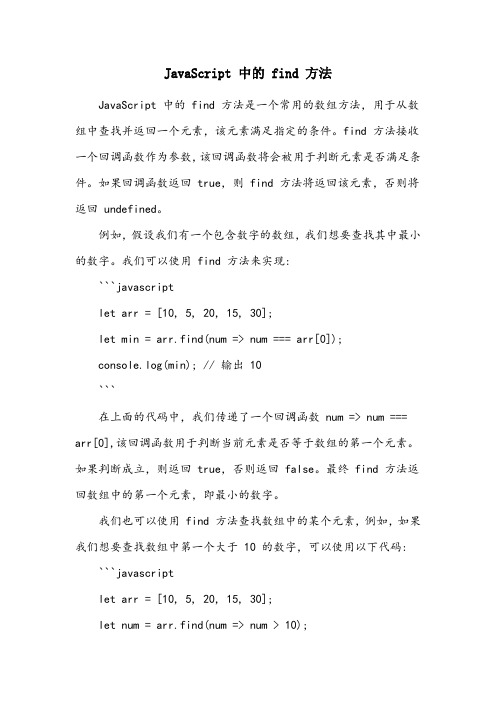 JavaScript 中的 find 方法

JavaScript 中的 find 方法是一个常用的数组方法，用于从数组中查找并返回一个元素，该元素满足指定的条件。find 方法接收一个回调函数作为参数，该回调函数将会被用于判断元素是否满足条件。如果回调函数返回 true，则 find 方法将返回该元素，否则将返回 undefined。

例如，假设我们有一个包含数字的数组，我们想要查找其中最小的数字。我们可以使用 find 方法来实现：

```javascript

let arr = [10, 5, 20, 15, 30];

let min = arr.find(num => num === arr[0]);

console.log(min); // 输出 10

```

在上面的代码中，我们传递了一个回调函数 num => num === arr[0],该回调函数用于判断当前元素是否等于数组的第一个元素。如果判断成立，则返回 true，否则返回 false。最终 find 方法返回数组中的第一个元素，即最小的数字。

我们也可以使用 find 方法查找数组中的某个元素，例如，如果我们想要查找数组中第一个大于 10 的数字，可以使用以下代码：

```javascript

let arr = [10, 5, 20, 15, 30];

let num = arr.find(num => num > 10);